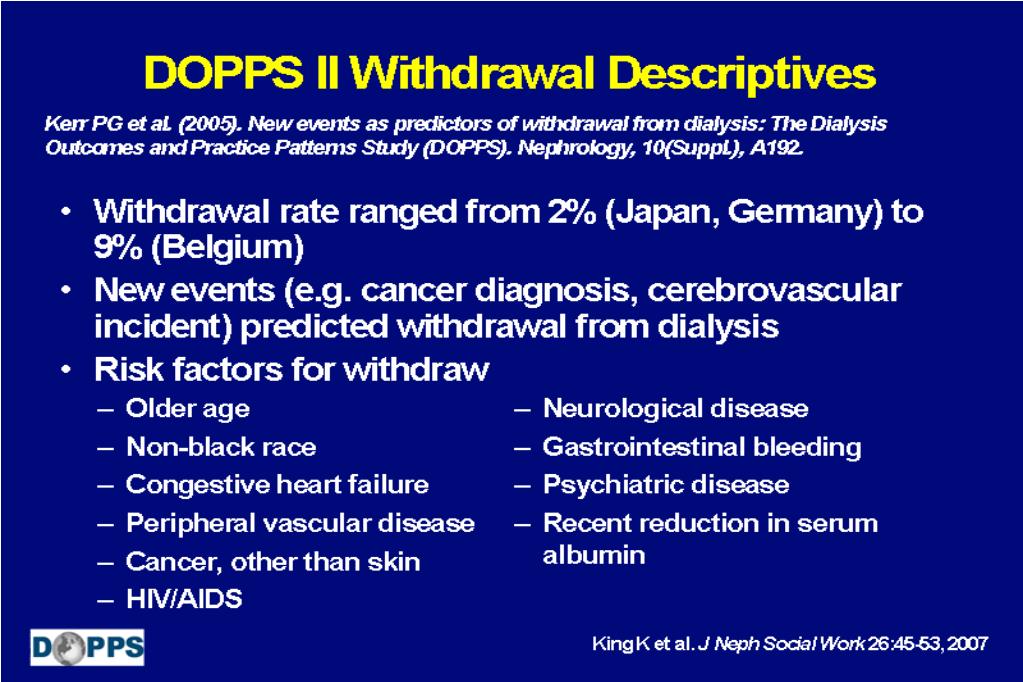 DOPPS II Withdrawal Descriptives

Kerr PG et al. (2005). New events as predictors of withdrawal from dialysis: The Dialysis Outcomes and Practice Patterns Study (DOPPS). Nephrology, 10(Suppl.), A192.

• Withdrawal rate ranged from 2% (Japan, Germany) to 9% (Belgium)
• New events (e.g. cancer diagnosis, cerebrovascular incident) predicted withdrawal from dialysis
• Risk factors for withdraw
– Older age
– Non-black race
– Congestive heart failure
– Peripheral vascular disease
– Cancer, other than skin
– HIV/AIDS

– Neurological disease
– Gastrointestinal bleeding
– Psychiatric disease
– Recent reduction in serum albumin

DOPPS

King K et al. J Neph Social Work 26:45-53, 2007